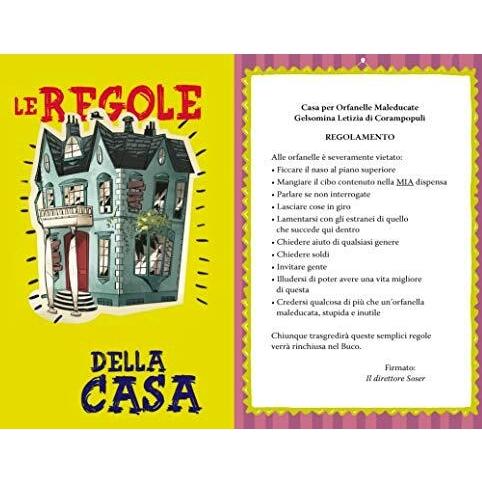 LE REGOLE

DELLA CASA

Casa per Orfanelle Maleducate
Gelsomina Letizia di Corampopuli

REGOLAMENTO

Alle orfanelle è severamente vietato:
• Ficcare il naso al piano superiore
• Mangiare il cibo contenuto nella MIA dispensa
• Parlare se non interrogate
• Lasciare cose in giro
• Lamentarsi con gli estranei di quello che succede qui dentro
• Chiedere aiuto di qualsiasi genere
• Chiedere soldi
• Invitare gente
• Illudersi di poter avere una vita migliore di questa
• Credersi qualcosa di più che un'orfanella maleducata, stupida e inutile

Chiunque trasgredirà queste semplici regole verrà rinchiusa nel Buco.

Firmato:
Il direttore Soser